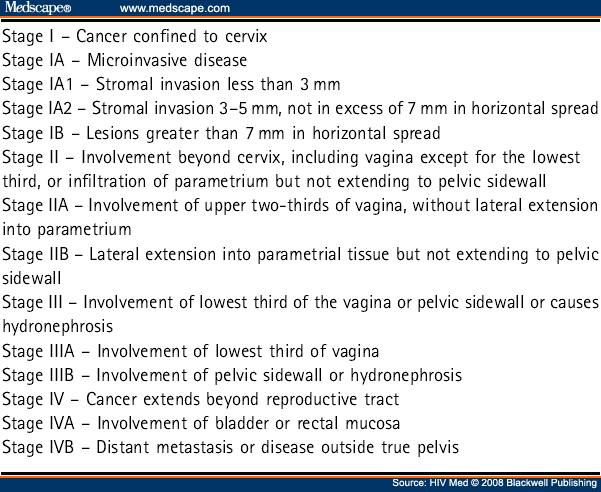 Medscape® www.medscape.com

Stage I – Cancer confined to cervix
Stage IA – Microinvasive disease
Stage IA1 – Stromal invasion less than 3 mm
Stage IA2 – Stromal invasion 3–5 mm, not in excess of 7 mm in horizontal spread
Stage IB – Lesions greater than 7 mm in horizontal spread
Stage II – Involvement beyond cervix, including vagina except for the lowest third, or infiltration of parametrium but not extending to pelvic sidewall
Stage IIA – Involvement of upper two-thirds of vagina, without lateral extension into parametrium
Stage IIB – Lateral extension into parametrial tissue but not extending to pelvic sidewall
Stage III – Involvement of lowest third of the vagina or pelvic sidewall or causes hydronephrosis
Stage IIIA – Involvement of lowest third of vagina
Stage IIIB – Involvement of pelvic sidewall or hydronephrosis
Stage IV – Cancer extends beyond reproductive tract
Stage IVA – Involvement of bladder or rectal mucosa
Stage IVB – Distant metastasis or disease outside true pelvis

Source: HIV Med © 2008 Blackwell Publishing